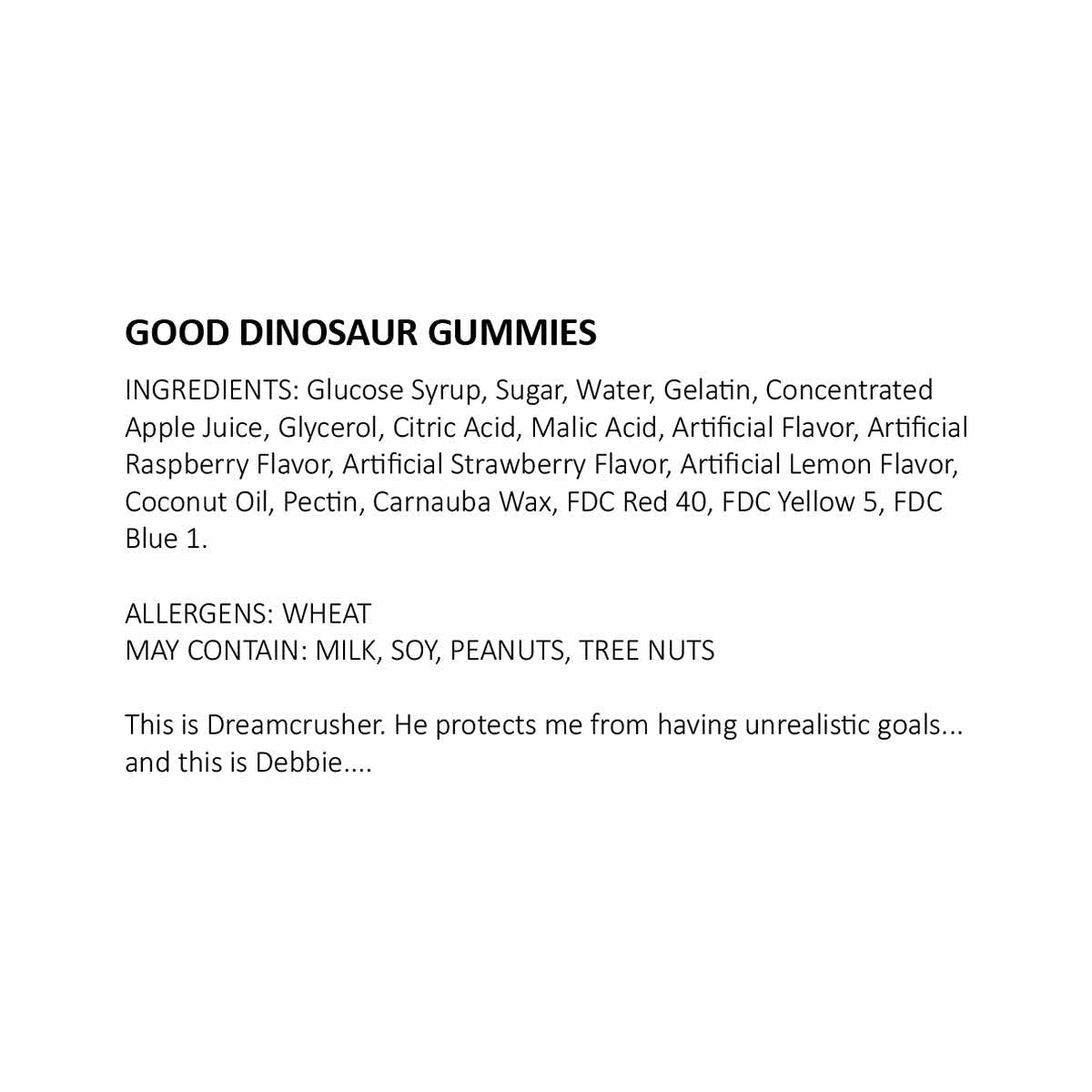 GOOD DINOSAUR GUMMIES

INGREDIENTS: Glucose Syrup, Sugar, Water, Gelatin, Concentrated Apple Juice, Glycerol, Citric Acid, Malic Acid, Artificial Flavor, Artificial Raspberry Flavor, Artificial Strawberry Flavor, Artificial Lemon Flavor, Coconut Oil, Pectin, Carnauba Wax, FDC Red 40, FDC Yellow 5, FDC Blue 1.

ALLERGENS: WHEAT
MAY CONTAIN: MILK, SOY, PEANUTS, TREE NUTS

This is Dreamcrusher. He protects me from having unrealistic goals... and this is Debbie....